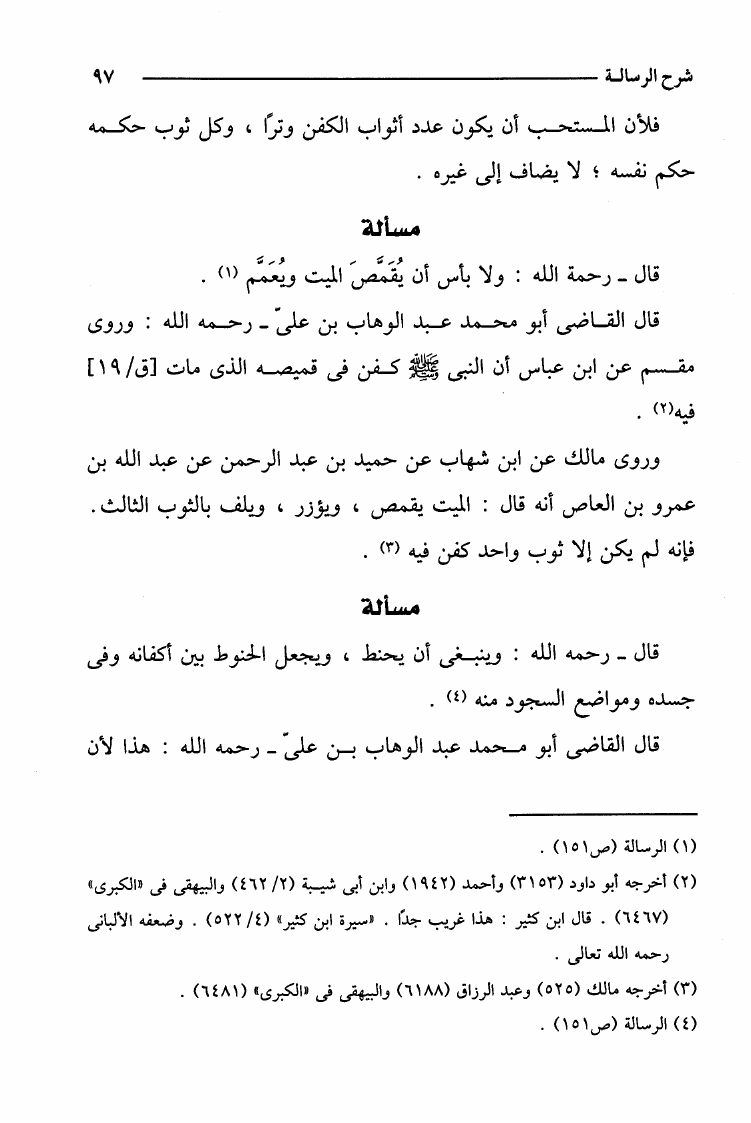 شرح الرسالة ٩٧

فلأن المستحب أن يكون عدد أثواب الكفن وترًا ، وكل ثوب حكمه حكم نفسه ؛ لا يضاف إلى غيره .

مسألة

قال ـ رحمة الله : ولا بأس أن يُقَمَّصَ الميت ويُعَمَّم (١) .

قال القاضى أبو محمد عبد الوهاب بن علىّ ـ رحمه الله : وروى مقسم عن ابن عباس أن النبى ﷺ كفن فى قميصه الذى مات [ق/١٩] فيه(٢) .

وروى مالك عن ابن شهاب عن حميد بن عبد الرحمن عن عبد الله بن عمرو بن العاص أنه قال : الميت يقمص ، ويؤزر ، ويلف بالثوب الثالث. فإنه لم يكن إلا ثوب واحد كفن فيه (٣) .

مسألة

قال ـ رحمه الله : وينبغى أن يحنط ، ويجعل الحنوط بين أكفانه وفى جسده ومواضع السجود منه (٤) .

قال القاضى أبو محمد عبد الوهاب بن علىّ ـ رحمه الله : هذا لأن

(١) الرسالة (ص١٥١) .
(٢) أخرجه أبو داود (٣١٥٣) وأحمد (١٩٤٢) وابن أبى شيبة (٢/ ٤٦٢) والبيهقى فى «الكبرى» (٦٤٦٧) . قال ابن كثير : هذا غريب جدًا . «سيرة ابن كثير» (٤/ ٥٢٢) . وضعفه الألبانى رحمه الله تعالى .
(٣) أخرجه مالك (٥٢٥) وعبد الرزاق (٦١٨٨) والبيهقى فى «الكبرى» (٦٤٨١) .
(٤) الرسالة (ص١٥١) .